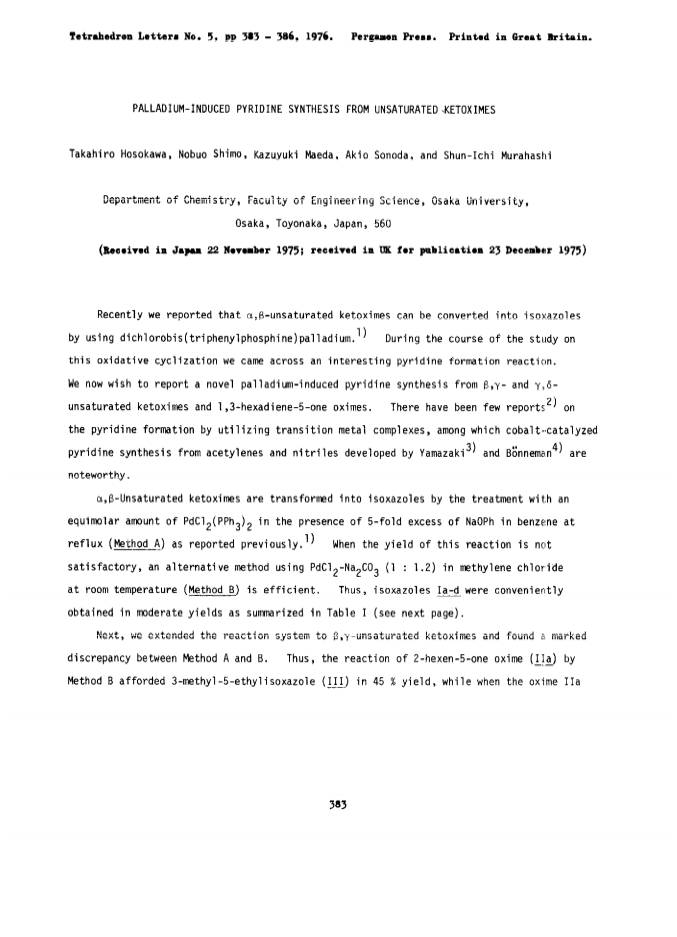 Tetrahedron Letters No. 5, pp 383 - 386, 1976. Pergamon Press. Printed in Great Britain.

PALLADIUM-INDUCED PYRIDINE SYNTHESIS FROM UNSATURATED KETOXIMES

Takahiro Hosokawa, Nobuo Shimo, Kazuyuki Maeda, Akio Sonoda, and Shun-Ichi Murahashi

Department of Chemistry, Faculty of Engineering Science, Osaka University, Osaka, Toyonaka, Japan, 560

(Received in Japan 22 November 1975; received in UK for publication 23 December 1975)

Recently we reported that $\alpha,\beta$-unsaturated ketoximes can be converted into isoxazoles by using dichlorobis(triphenylphosphine)palladium.$^{1)}$ During the course of the study on this oxidative cyclization we came across an interesting pyridine formation reaction. We now wish to report a novel palladium-induced pyridine synthesis from $\beta,\gamma$- and $\gamma,\delta$-unsaturated ketoximes and 1,3-hexadiene-5-one oximes. There have been few reports$^{2)}$ on the pyridine formation by utilizing transition metal complexes, among which cobalt-catalyzed pyridine synthesis from acetylenes and nitriles developed by Yamazaki$^{3)}$ and Bönneman$^{4)}$ are noteworthy.

$\alpha,\beta$-Unsaturated ketoximes are transformed into isoxazoles by the treatment with an equimolar amount of $PdCl_2(PPh_3)_2$ in the presence of 5-fold excess of NaOPh in benzene at reflux (Method A) as reported previously.$^{1)}$ When the yield of this reaction is not satisfactory, an alternative method using $PdCl_2$-$Na_2CO_3$ (1 : 1.2) in methylene chloride at room temperature (Method B) is efficient. Thus, isoxazoles Ia-d were conveniently obtained in moderate yields as summarized in Table I (see next page).

Next, we extended the reaction system to $\beta,\gamma$-unsaturated ketoximes and found a marked discrepancy between Method A and B. Thus, the reaction of 2-hexen-5-one oxime (IIa) by Method B afforded 3-methyl-5-ethylisoxazole (III) in 45 % yield, while when the oxime IIa

383